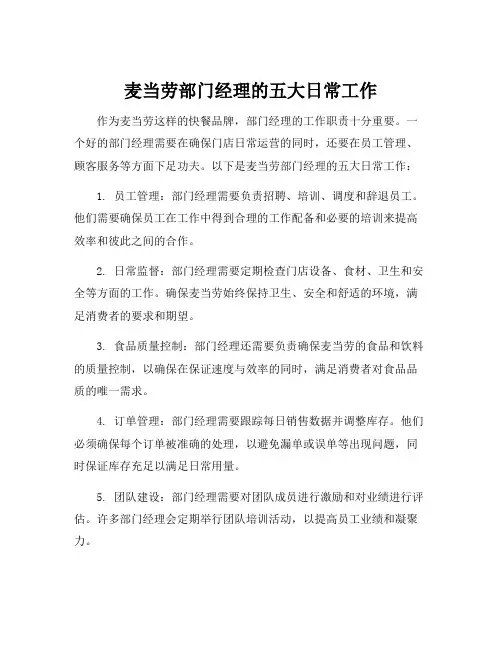 麦当劳部门经理的五大日常工作

作为麦当劳这样的快餐品牌，部门经理的工作职责十分重要。一个好的部门经理需要在确保门店日常运营的同时，还要在员工管理、顾客服务等方面下足功夫。以下是麦当劳部门经理的五大日常工作：

1. 员工管理：部门经理需要负责招聘、培训、调度和辞退员工。他们需要确保员工在工作中得到合理的工作配备和必要的培训来提高效率和彼此之间的合作。

2. 日常监督：部门经理需要定期检查门店设备、食材、卫生和安全等方面的工作。确保麦当劳始终保持卫生、安全和舒适的环境，满足消费者的要求和期望。

3. 食品质量控制：部门经理还需要负责确保麦当劳的食品和饮料的质量控制，以确保在保证速度与效率的同时，满足消费者对食品品质的唯一需求。

4. 订单管理：部门经理需要跟踪每日销售数据并调整库存。他们必须确保每个订单被准确的处理，以避免漏单或误单等出现问题，同时保证库存充足以满足日常用量。

5. 团队建设：部门经理需要对团队成员进行激励和对业绩进行评估。许多部门经理会定期举行团队培训活动，以提高员工业绩和凝聚力。